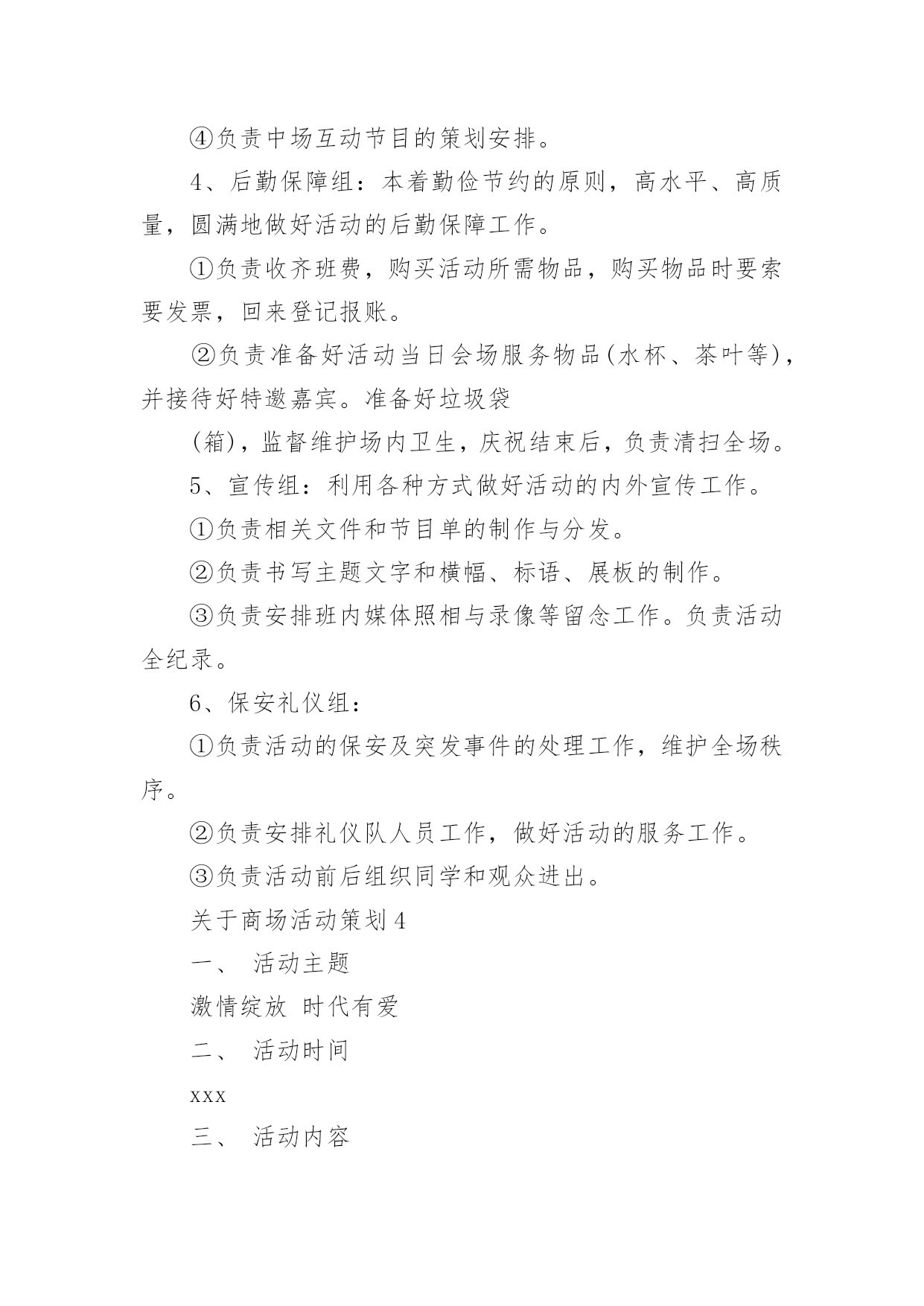 ④负责中场互动节目的策划安排。

4、后勤保障组：本着勤俭节约的原则，高水平、高质量，圆满地做好活动的后勤保障工作。

①负责收齐班费，购买活动所需物品，购买物品时要索要发票，回来登记报账。

②负责准备好活动当日会场服务物品(水杯、茶叶等)，并接待好特邀嘉宾。准备好垃圾袋

(箱)，监督维护场内卫生，庆祝结束后，负责清扫全场。

5、宣传组：利用各种方式做好活动的内外宣传工作。

①负责相关文件和节目单的制作与分发。

②负责书写主题文字和横幅、标语、展板的制作。

③负责安排班内媒体照相与录像等留念工作。负责活动全纪录。

6、保安礼仪组：

①负责活动的保安及突发事件的处理工作，维护全场秩序。

②负责安排礼仪队人员工作，做好活动的服务工作。

③负责活动前后组织同学和观众进出。

关于商场活动策划4

一、 活动主题

激情绽放 时代有爱

二、 活动时间

xxx

三、 活动内容